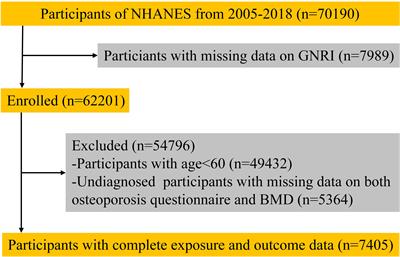 Participants of NHANES from 2005-2018 (n=70190)

Particiants with missing data on GNRI (n=7989)

Enrolled (n=62201)

Excluded (n=54796)
-Participants with age<60 (n=49432)
-Undiagnosed participants with missing data on both osteoporosis questionnaire and BMD (n=5364)

Participants with complete exposure and outcome data (n=7405)